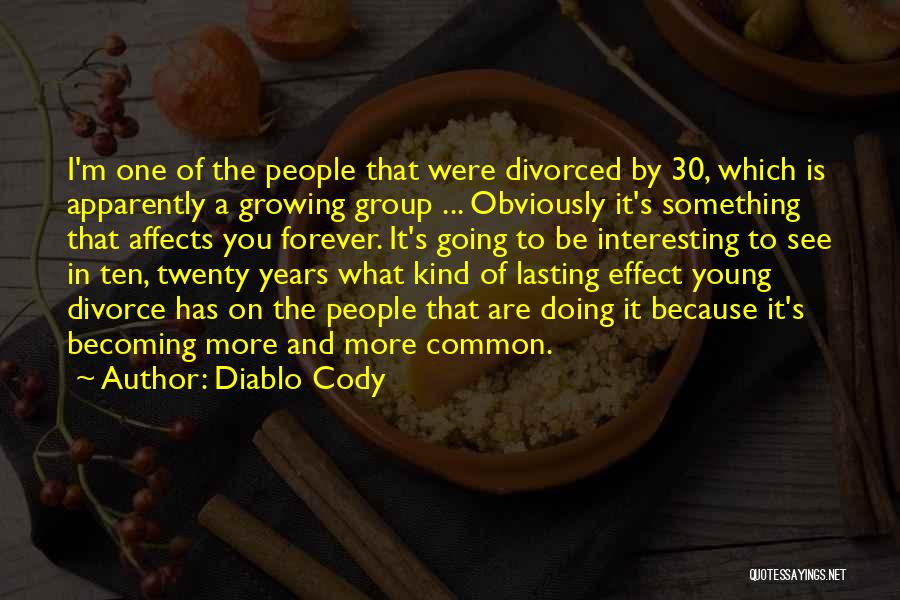 I'm one of the people that were divorced by 30, which is apparently a growing group ... Obviously it's something that affects you forever. It's going to be interesting to see in ten, twenty years what kind of lasting effect young divorce has on the people that are doing it because it's becoming more and more common.

~ Author: Diablo Cody

QUOTESSAYINGS.NET